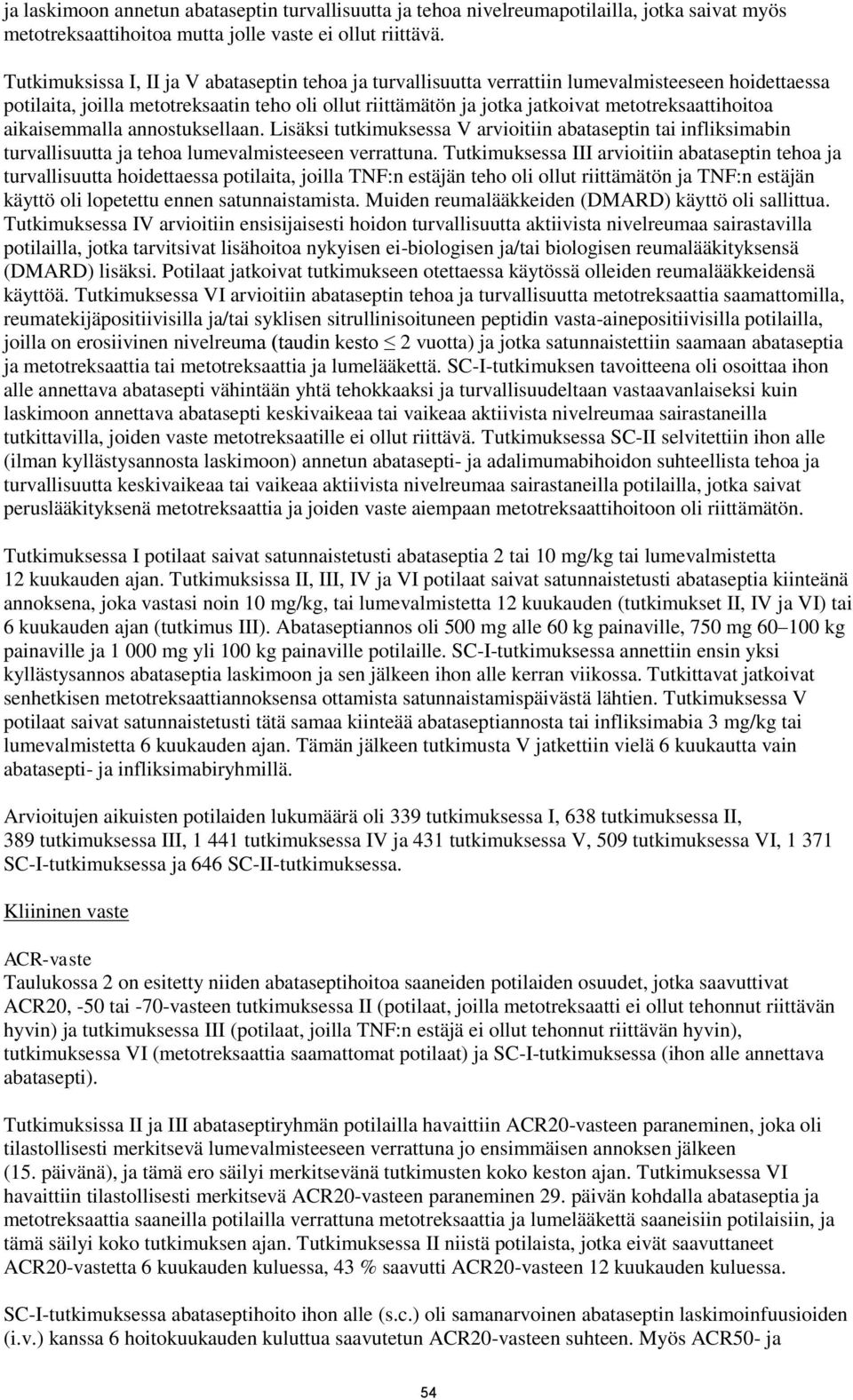 ja laskimoon annetun abataseptin turvallisuutta ja tehoa nivelreumapotilailla, jotka saivat myös metotreksaattihoitoa mutta jolle vaste ei ollut riittävä.

Tutkimuksissa I, II ja V abataseptin tehoa ja turvallisuutta verrattiin lumevalmisteeseen hoidettaessa potilaita, joilla metotreksaatin teho oli ollut riittämätön ja jotka jatkoivat metotreksaattihoitoa aikaisemmalla annostuksellaan. Lisäksi tutkimuksessa V arvioitiin abataseptin tai infliksimabin turvallisuutta ja tehoa lumevalmisteeseen verrattuna. Tutkimuksessa III arvioitiin abataseptin tehoa ja turvallisuutta hoidettaessa potilaita, joilla TNF:n estäjän teho oli ollut riittämätön ja TNF:n estäjän käyttö oli lopetettu ennen satunnaistamista. Muiden reumalääkkeiden (DMARD) käyttö oli sallittua. Tutkimuksessa IV arvioitiin ensisijaisesti hoidon turvallisuutta aktiivista nivelreumaa sairastavilla potilailla, jotka tarvitsivat lisähoitoa nykyisen ei-biologisen ja/tai biologisen reumalääkityksensä (DMARD) lisäksi. Potilaat jatkoivat tutkimukseen otettaessa käytössä olleiden reumalääkkeidensä käyttöä. Tutkimuksessa VI arvioitiin abataseptin tehoa ja turvallisuutta metotreksaattia saamattomilla, reumatekijäpositiivisilla ja/tai syklisen sitrullinisoituneen peptidin vasta-ainepositiivisilla potilailla, joilla on erosiivinen nivelreuma (taudin kesto $\leq$ 2 vuotta) ja jotka satunnaistettiin saamaan abataseptia ja metotreksaattia tai metotreksaattia ja lumelääkettä. SC-I-tutkimuksen tavoitteena oli osoittaa ihon alle annettava abatasepti vähintään yhtä tehokkaaksi ja turvallisuudeltaan vastaavanlaiseksi kuin laskimoon annettava abatasepti keskivaikeaa tai vaikeaa aktiivista nivelreumaa sairastaneilla tutkittavilla, joiden vaste metotreksaatille ei ollut riittävä. Tutkimuksessa SC-II selvitettiin ihon alle (ilman kyllästysannosta laskimoon) annetun abatasepti- ja adalimumabihoidon suhteellista tehoa ja turvallisuutta keskivaikeaa tai vaikeaa aktiivista nivelreumaa sairastaneilla potilailla, jotka saivat peruslääkityksenä metotreksaattia ja joiden vaste aiempaan metotreksaattihoitoon oli riittämätön.

Tutkimuksessa I potilaat saivat satunnaistetusti abataseptia 2 tai 10 mg/kg tai lumevalmistetta 12 kuukauden ajan. Tutkimuksissa II, III, IV ja VI potilaat saivat satunnaistetusti abataseptia kiinteänä annoksena, joka vastasi noin 10 mg/kg, tai lumevalmistetta 12 kuukauden (tutkimukset II, IV ja VI) tai 6 kuukauden ajan (tutkimus III). Abataseptiannos oli 500 mg alle 60 kg painaville, 750 mg 60–100 kg painaville ja 1 000 mg yli 100 kg painaville potilaille. SC-I-tutkimuksessa annettiin ensin yksi kyllästysannos abataseptia laskimoon ja sen jälkeen ihon alle kerran viikossa. Tutkittavat jatkoivat senhetkisen metotreksaattiannoksensa ottamista satunnaistamispäivästä lähtien. Tutkimuksessa V potilaat saivat satunnaistetusti tätä samaa kiinteää abataseptiannosta tai infliksimabia 3 mg/kg tai lumevalmistetta 6 kuukauden ajan. Tämän jälkeen tutkimusta V jatkettiin vielä 6 kuukautta vain abatasepti- ja infliksimabiryhmillä.

Arvioitujen aikuisten potilaiden lukumäärä oli 339 tutkimuksessa I, 638 tutkimuksessa II, 389 tutkimuksessa III, 1 441 tutkimuksessa IV ja 431 tutkimuksessa V, 509 tutkimuksessa VI, 1 371 SC-I-tutkimuksessa ja 646 SC-II-tutkimuksessa.

Kliininen vaste

ACR-vaste
Taulukossa 2 on esitetty niiden abataseptihoitoa saaneiden potilaiden osuudet, jotka saavuttivat ACR20, -50 tai -70-vasteen tutkimuksessa II (potilaat, joilla metotreksaatti ei ollut tehonnut riittävän hyvin) ja tutkimuksessa III (potilaat, joilla TNF:n estäjä ei ollut tehonnut riittävän hyvin), tutkimuksessa VI (metotreksaattia saamattomat potilaat) ja SC-I-tutkimuksessa (ihon alle annettava abatasepti).

Tutkimuksissa II ja III abataseptiryhmän potilailla havaittiin ACR20-vasteen paraneminen, joka oli tilastollisesti merkitsevä lumevalmisteeseen verrattuna jo ensimmäisen annoksen jälkeen (15. päivänä), ja tämä ero säilyi merkitsevänä tutkimusten koko keston ajan. Tutkimuksessa VI havaittiin tilastollisesti merkitsevä ACR20-vasteen paraneminen 29. päivän kohdalla abataseptia ja metotreksaattia saaneilla potilailla verrattuna metotreksaattia ja lumelääkettä saaneisiin potilaisiin, ja tämä säilyi koko tutkimuksen ajan. Tutkimuksessa II niistä potilaista, jotka eivät saavuttaneet ACR20-vastetta 6 kuukauden kuluessa, 43 % saavutti ACR20-vasteen 12 kuukauden kuluessa.

SC-I-tutkimuksessa abataseptihoito ihon alle (s.c.) oli samanarvoinen abataseptin laskimoinfuusioiden (i.v.) kanssa 6 hoitokuukauden kuluttua saavutetun ACR20-vasteen suhteen. Myös ACR50- ja

54